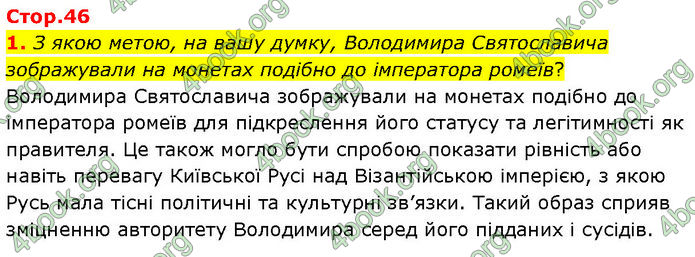 Стор.46

1. З якою метою, на вашу думку, Володимира Святославича зображували на монетах подібно до імператора ромеїв?

Володимира Святославича зображували на монетах подібно до імператора ромеїв для підкреслення його статусу та легітимності як правителя. Це також могло бути спробою показати рівність або навіть перевагу Київської Русі над Візантійською імперією, з якою Русь мала тісні політичні та культурні зв'язки. Такий образ сприяв зміцненню авторитету Володимира серед його підданих і сусідів.

4book.org